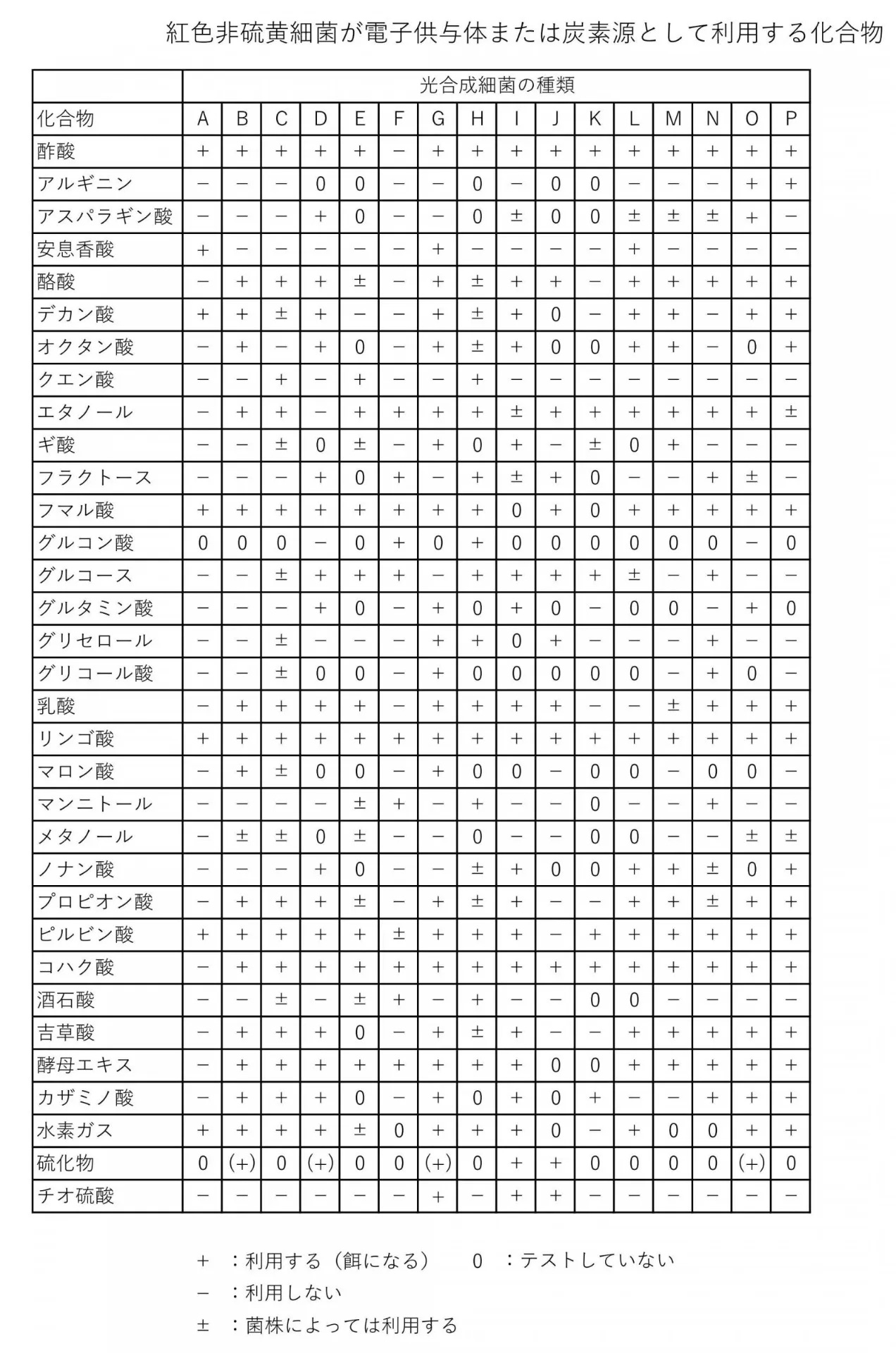 紅色非硫黄細菌が電子供与体または炭素源として利用する化合物

| | 光合成細菌の種類 | | | | | | | | | | | | | | | |
|---|---|---|---|---|---|---|---|---|---|---|---|---|---|---|---|---|
| 化合物 | A | B | C | D | E | F | G | H | I | J | K | L | M | N | O | P |
| 酢酸 | + | + | + | + | + | − | + | + | + | + | + | + | + | + | + | + |
| アルギニン | − | − | − | 0 | 0 | − | − | 0 | − | 0 | 0 | − | − | − | + | + |
| アスパラギン酸 | − | − | − | + | 0 | − | − | 0 | ± | 0 | 0 | ± | ± | ± | + | − |
| 安息香酸 | + | − | − | − | − | − | + | − | − | − | − | + | − | − | − | − |
| 酪酸 | − | + | + | + | ± | − | + | ± | + | + | − | + | + | + | + | + |
| デカン酸 | + | + | ± | + | − | − | + | ± | + | 0 | − | + | + | − | + | + |
| オクタン酸 | − | + | − | + | 0 | − | + | ± | + | 0 | 0 | + | + | − | 0 | + |
| クエン酸 | − | − | + | − | + | − | − | + | − | − | − | − | − | − | − | − |
| エタノール | − | + | + | − | + | + | + | + | ± | + | + | + | + | + | + | ± |
| ギ酸 | − | − | ± | 0 | ± | − | + | 0 | + | − | ± | 0 | + | − | − | − |
| フラクトース | − | − | − | + | 0 | + | − | + | ± | + | 0 | − | − | + | ± | − |
| フマル酸 | + | + | + | + | + | + | + | + | 0 | + | 0 | + | + | + | + | + |
| グルコン酸 | 0 | 0 | 0 | − | 0 | + | 0 | + | 0 | 0 | 0 | 0 | 0 | 0 | − | 0 |
| グルコース | − | − | ± | + | + | + | − | + | + | + | + | ± | − | + | − | − |
| グルタミン酸 | − | − | − | + | 0 | − | + | 0 | + | 0 | − | 0 | 0 | − | + | 0 |
| グリセロール | − | − | ± | − | − | − | + | + | 0 | + | − | − | − | + | − | − |
| グリコール酸 | − | − | ± | 0 | 0 | − | + | 0 | 0 | 0 | 0 | 0 | − | + | 0 | − |
| 乳酸 | − | + | + | + | + | − | + | + | + | + | − | − | ± | + | + | + |
| リンゴ酸 | + | + | + | + | + | + | + | + | + | + | + | + | + | + | + | + |
| マロン酸 | − | + | ± | 0 | 0 | − | + | 0 | 0 | − | 0 | 0 | − | 0 | 0 | − |
| マンニトール | − | − | − | − | ± | + | − | + | − | − | 0 | − | − | + | − | − |
| メタノール | − | ± | ± | 0 | ± | − | − | 0 | − | − | 0 | 0 | − | − | ± | ± |
| ノナン酸 | − | − | − | + | 0 | − | − | ± | + | 0 | 0 | + | + | ± | 0 | + |
| プロピオン酸 | − | + | + | + | ± | − | + | ± | + | − | − | + | + | ± | + | + |
| ピルビン酸 | + | + | + | + | + | ± | + | + | + | − | + | + | + | + | + | + |
| コハク酸 | − | + | + | + | + | + | + | + | + | + | + | + | + | + | + | + |
| 酒石酸 | − | − | ± | − | ± | + | − | + | − | − | 0 | 0 | − | − | − | − |
| 吉草酸 | − | + | + | + | 0 | − | + | ± | + | − | − | + | + | + | + | + |
| 酵母エキス | − | + | + | + | + | + | + | + | + | 0 | 0 | + | + | + | + | + |
| カザミノ酸 | − | + | + | + | 0 | − | + | 0 | + | 0 | + | − | − | + | + | + |
| 水素ガス | + | + | + | + | ± | 0 | + | + | + | 0 | − | + | 0 | 0 | + | + |
| 硫化物 | 0 | (+) | 0 | (+) | 0 | 0 | (+) | 0 | + | + | 0 | 0 | 0 | 0 | (+) | 0 |
| チオ硫酸 | − | − | − | − | − | − | + | − | + | + | − | − | − | − | − | − |

＋ ：利用する（餌になる） 0 ：テストしていない
− ：利用しない
± ：菌株によっては利用する